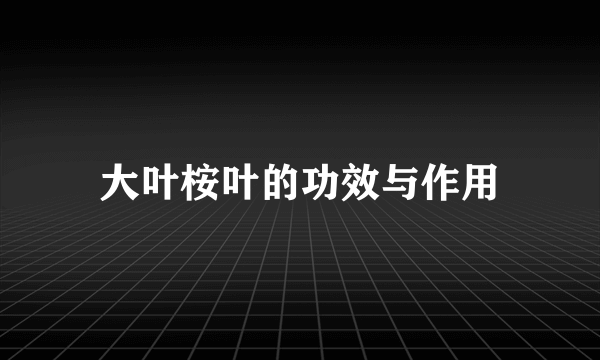 大叶桉叶的功效与作用